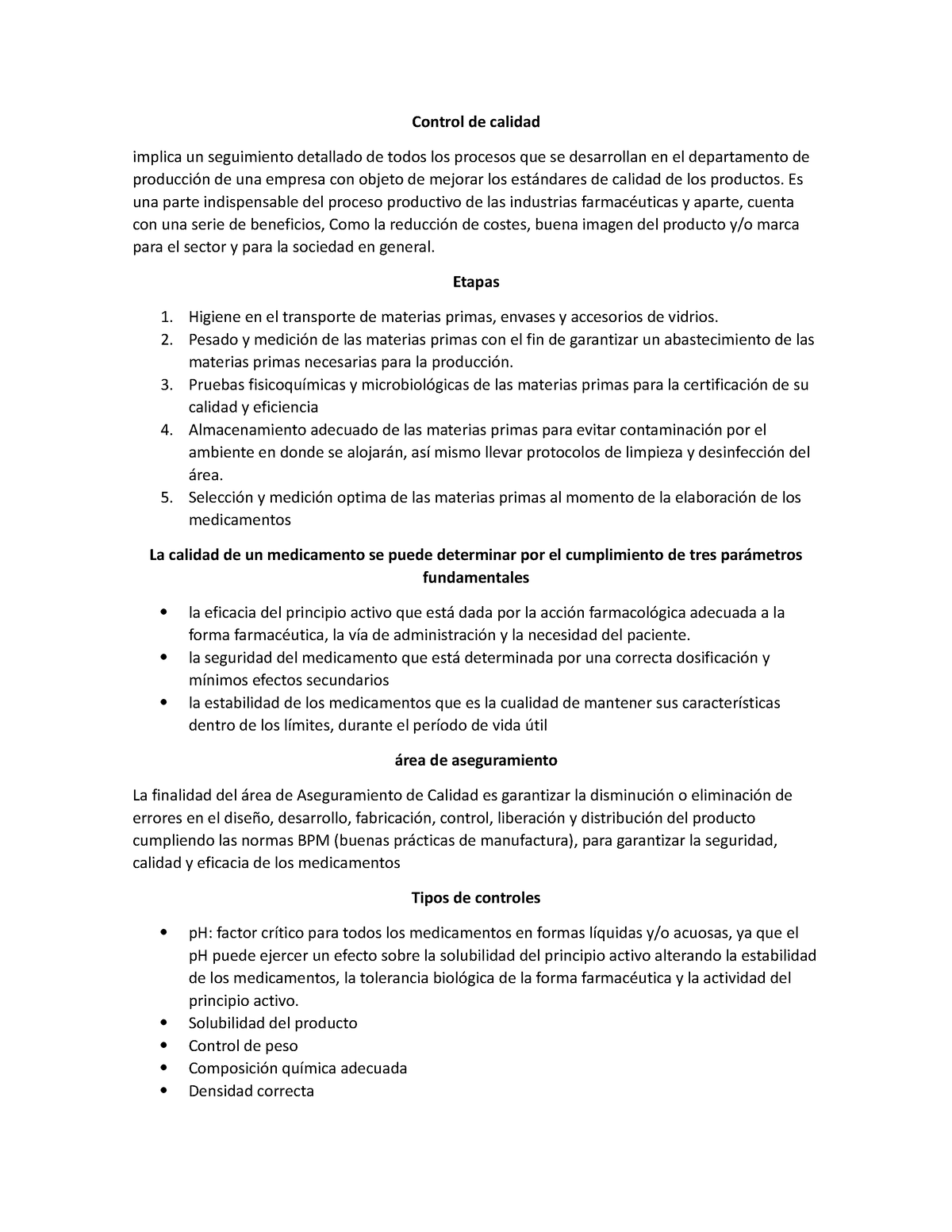 Control de calidad

implica un seguimiento detallado de todos los procesos que se desarrollan en el departamento de producción de una empresa con objeto de mejorar los estándares de calidad de los productos. Es una parte indispensable del proceso productivo de las industrias farmacéuticas y aparte, cuenta con una serie de beneficios, Como la reducción de costes, buena imagen del producto y/o marca para el sector y para la sociedad en general.

Etapas

1. Higiene en el transporte de materias primas, envases y accesorios de vidrios.
2. Pesado y medición de las materias primas con el fin de garantizar un abastecimiento de las materias primas necesarias para la producción.
3. Pruebas fisicoquímicas y microbiológicas de las materias primas para la certificación de su calidad y eficiencia
4. Almacenamiento adecuado de las materias primas para evitar contaminación por el ambiente en donde se alojarán, así mismo llevar protocolos de limpieza y desinfección del área.
5. Selección y medición optima de las materias primas al momento de la elaboración de los medicamentos

La calidad de un medicamento se puede determinar por el cumplimiento de tres parámetros fundamentales

• la eficacia del principio activo que está dada por la acción farmacológica adecuada a la forma farmacéutica, la vía de administración y la necesidad del paciente.
• la seguridad del medicamento que está determinada por una correcta dosificación y mínimos efectos secundarios
• la estabilidad de los medicamentos que es la cualidad de mantener sus características dentro de los límites, durante el período de vida útil

área de aseguramiento

La finalidad del área de Aseguramiento de Calidad es garantizar la disminución o eliminación de errores en el diseño, desarrollo, fabricación, control, liberación y distribución del producto cumpliendo las normas BPM (buenas prácticas de manufactura), para garantizar la seguridad, calidad y eficacia de los medicamentos

Tipos de controles

• pH: factor crítico para todos los medicamentos en formas líquidas y/o acuosas, ya que el pH puede ejercer un efecto sobre la solubilidad del principio activo alterando la estabilidad de los medicamentos, la tolerancia biológica de la forma farmacéutica y la actividad del principio activo.
• Solubilidad del producto
• Control de peso
• Composición química adecuada
• Densidad correcta